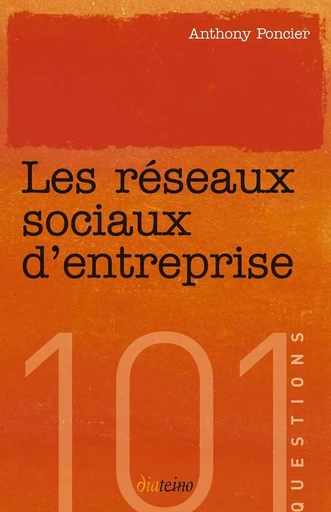 Anthony Poncier

Les réseaux sociaux d'entreprise

101 QUESTIONS

diateino